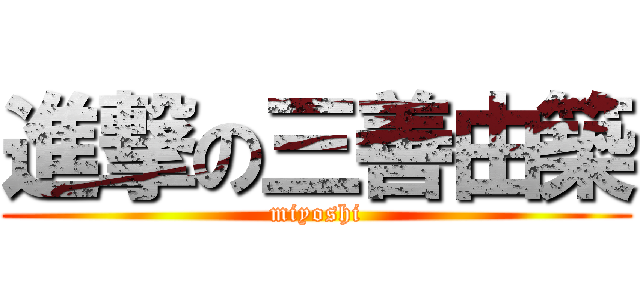 進撃の三善由菜
miyoshi